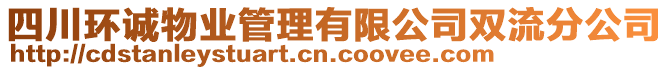 四川环诚物业管理有限公司双流分公司
http://cdstanleystuart.cn.coovee.com